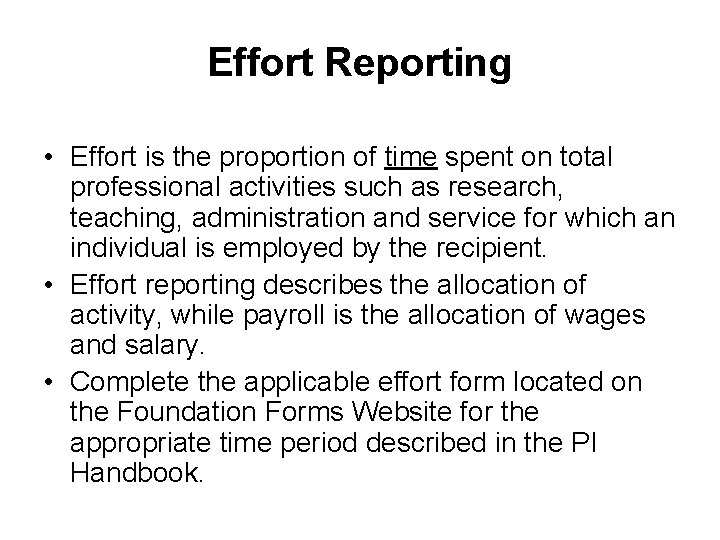 Effort Reporting

• Effort is the proportion of time spent on total professional activities such as research, teaching, administration and service for which an individual is employed by the recipient.
• Effort reporting describes the allocation of activity, while payroll is the allocation of wages and salary.
• Complete the applicable effort form located on the Foundation Forms Website for the appropriate time period described in the PI Handbook.